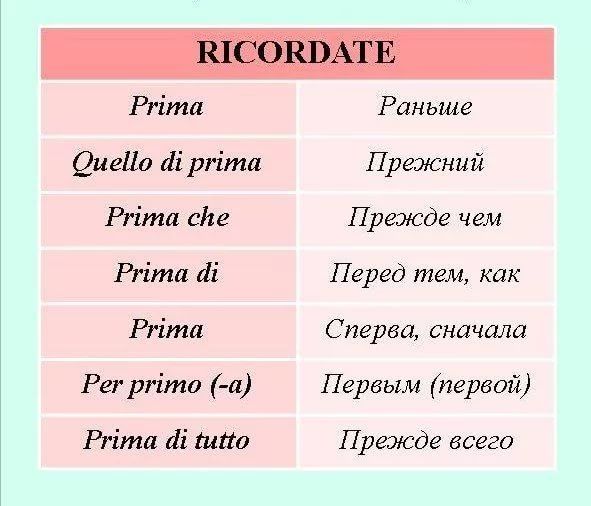 | RICORDATE | |
|---|---|
| Prima | Раньше |
| Quello di prima | Прежний |
| Prima che | Прежде чем |
| Prima di | Перед тем, как |
| Prima | Сперва, сначала |
| Per primo (-a) | Первым (первой) |
| Prima di tutto | Прежде всего |